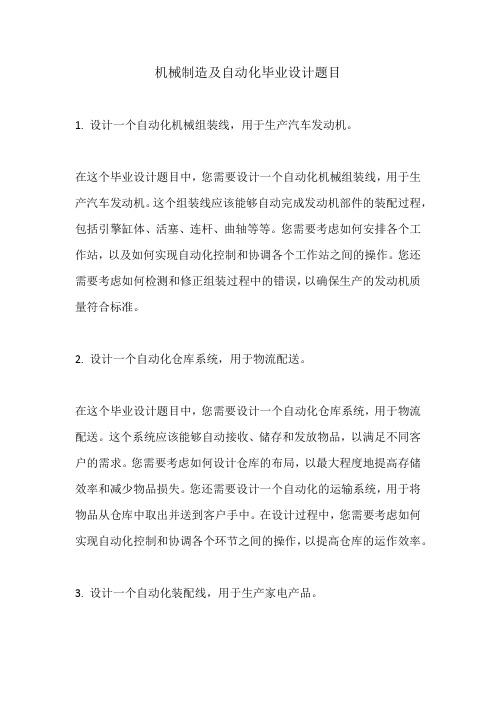 机械制造及自动化毕业设计题目

1. 设计一个自动化机械组装线，用于生产汽车发动机。

在这个毕业设计题目中，您需要设计一个自动化机械组装线，用于生产汽车发动机。这个组装线应该能够自动完成发动机部件的装配过程，包括引擎缸体、活塞、连杆、曲轴等等。您需要考虑如何安排各个工作站，以及如何实现自动化控制和协调各个工作站之间的操作。您还需要考虑如何检测和修正组装过程中的错误，以确保生产的发动机质量符合标准。

2. 设计一个自动化仓库系统，用于物流配送。

在这个毕业设计题目中，您需要设计一个自动化仓库系统，用于物流配送。这个系统应该能够自动接收、储存和发放物品，以满足不同客户的需求。您需要考虑如何设计仓库的布局，以最大程度地提高存储效率和减少物品损失。您还需要设计一个自动化的运输系统，用于将物品从仓库中取出并送到客户手中。在设计过程中，您需要考虑如何实现自动化控制和协调各个环节之间的操作，以提高仓库的运作效率。

3. 设计一个自动化装配线，用于生产家电产品。